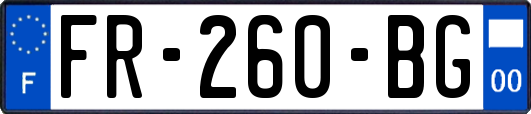 F
FR-260-BG
00